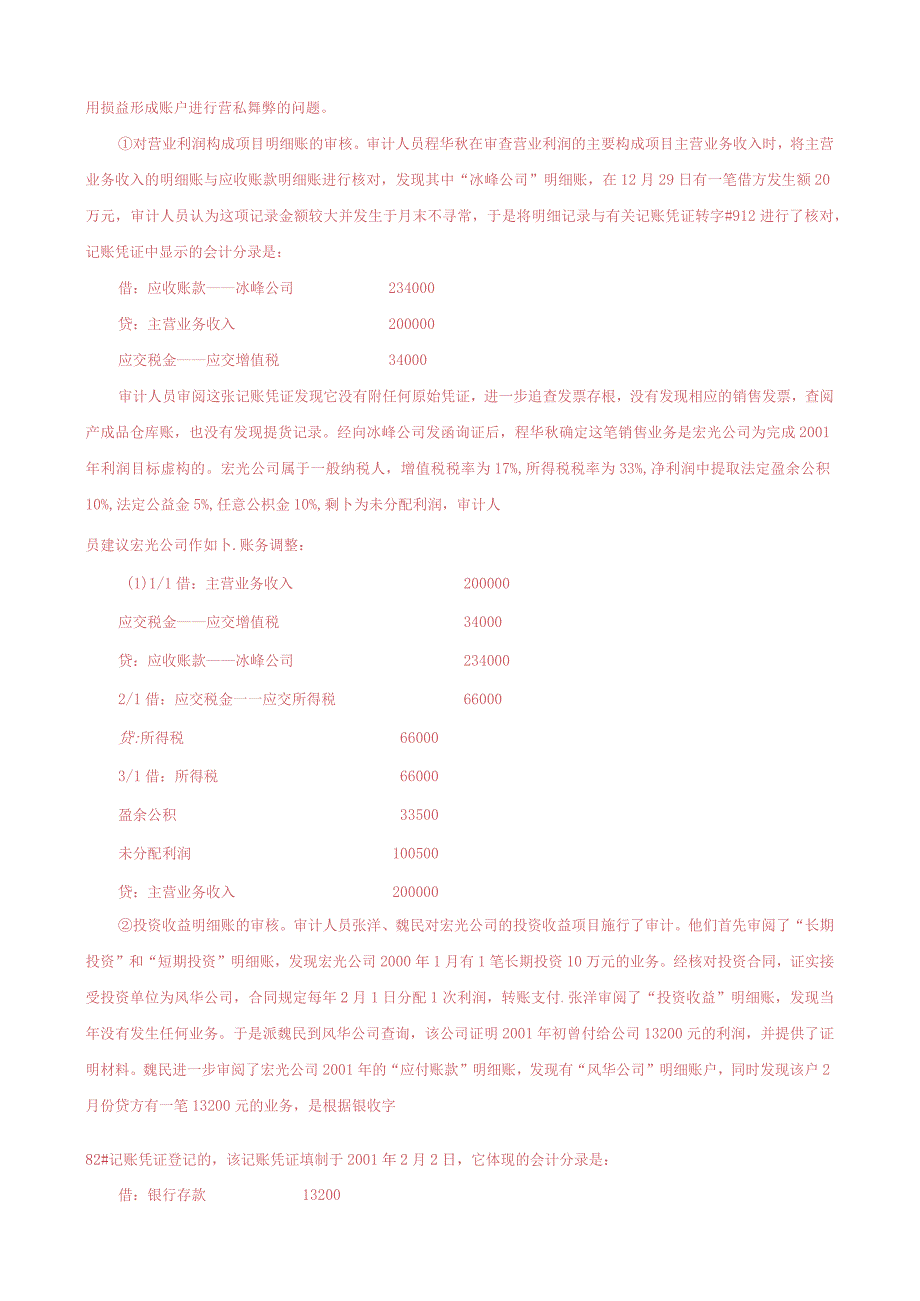 用损益形成账户进行营私舞弊的问题。

①对营业利润构成项目明细账的审核。审计人员程华秋在审查营业利润的主要构成项目主营业务收入时，将主营业务收入的明细账与应收账款明细账进行核对，发现其中“冰峰公司”明细账，在12月29日有一笔借方发生额20万元，审计人员认为这项记录金额较大并发生于月末不寻常，于是将明细记录与有关记账凭证转字#912进行了核对，记账凭证中显示的会计分录是：

借：应收账款——冰峰公司 234000

贷：主营业务收入 200000

应交税金——应交增值税 34000

审计人员审阅这张记账凭证发现它没有附任何原始凭证，进一步追查发票存根，没有发现相应的销售发票，查阅产成品仓库账，也没有发现提货记录。经向冰峰公司发函询证后，程华秋确定这笔销售业务是宏光公司为完成2001年利润目标虚构的。宏光公司属于一般纳税人，增值税税率为17%，所得税税率为33%，净利润中提取法定盈余公积10%，法定公益金5%，任意公积金10%，剩卜为未分配利润，审计人

员建议宏光公司作如卜.账务调整：

(1)1/1 借：主营业务收入 200000

应交税金——应交增值税 34000

贷：应收账款——冰峰公司 234000

2/1 借：应交税金——应交所得税 66000

贷:所得税 66000

3/1 借：所得税 66000

盈余公积 33500

未分配利润 100500

贷：主营业务收入 200000

②投资收益明细账的审核。审计人员张洋、魏民对宏光公司的投资收益项目施行了审计。他们首先审阅了“长期投资”和“短期投资”明细账，发现宏光公司2000年1月有1笔长期投资10万元的业务。经核对投资合同，证实接受投资单位为风华公司，合同规定每年2月1日分配1次利润，转账支付.张洋审阅了“投资收益”明细账，发现当年没有发生任何业务。于是派魏民到风华公司查询，该公司证明2001年初曾付给公司13200元的利润，并提供了证明材料。魏民进一步审阅了宏光公司2001年的“应付账款”明细账，发现有“风华公司”明细账户，同时发现该户2月份贷方有一笔13200元的业务，是根据银收字

82#记账凭证登记的，该记账凭证填制于2001年2月2日，它体现的会计分录是：

借：银行存款 13200